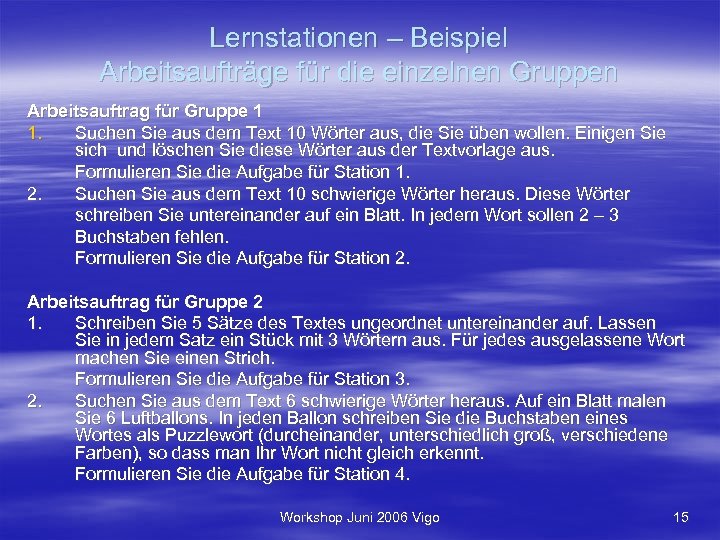 Lernstationen – Beispiel
Arbeitsaufträge für die einzelnen Gruppen

Arbeitsauftrag für Gruppe 1
1. Suchen Sie aus dem Text 10 Wörter aus, die Sie üben wollen. Einigen Sie sich und löschen Sie diese Wörter aus der Textvorlage aus.
Formulieren Sie die Aufgabe für Station 1.
2. Suchen Sie aus dem Text 10 schwierige Wörter heraus. Diese Wörter schreiben Sie untereinander auf ein Blatt. In jedem Wort sollen 2 – 3 Buchstaben fehlen.
Formulieren Sie die Aufgabe für Station 2.

Arbeitsauftrag für Gruppe 2
1. Schreiben Sie 5 Sätze des Textes ungeordnet untereinander auf. Lassen Sie in jedem Satz ein Stück mit 3 Wörtern aus. Für jedes ausgelassene Wort machen Sie einen Strich.
Formulieren Sie die Aufgabe für Station 3.
2. Suchen Sie aus dem Text 6 schwierige Wörter heraus. Auf ein Blatt malen Sie 6 Luftballons. In jeden Ballon schreiben Sie die Buchstaben eines Wortes als Puzzlewort (durcheinander, unterschiedlich groß, verschiedene Farben), so dass man Ihr Wort nicht gleich erkennt.
Formulieren Sie die Aufgabe für Station 4.

Workshop Juni 2006 Vigo
15